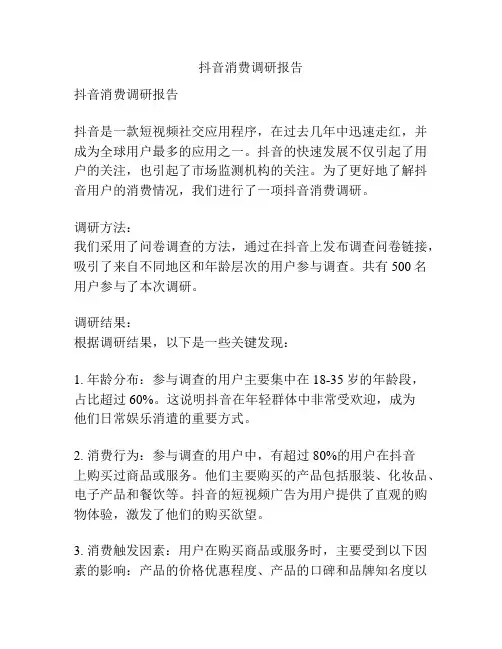 抖音消费调研报告

抖音消费调研报告

抖音是一款短视频社交应用程序，在过去几年中迅速走红，并成为全球用户最多的应用之一。抖音的快速发展不仅引起了用户的关注，也引起了市场监测机构的关注。为了更好地了解抖音用户的消费情况，我们进行了一项抖音消费调研。

调研方法：
我们采用了问卷调查的方法，通过在抖音上发布调查问卷链接，吸引了来自不同地区和年龄层次的用户参与调查。共有 500 名用户参与了本次调研。

调研结果：
根据调研结果，以下是一些关键发现：

1. 年龄分布：参与调查的用户主要集中在 18-35 岁的年龄段，占比超过 60%。这说明抖音在年轻群体中非常受欢迎，成为他们日常娱乐消遣的重要方式。

2. 消费行为：参与调查的用户中，有超过 80%的用户在抖音上购买过商品或服务。他们主要购买的产品包括服装、化妆品、电子产品和餐饮等。抖音的短视频广告为用户提供了直观的购物体验，激发了他们的购买欲望。

3. 消费触发因素：用户在购买商品或服务时，主要受到以下因素的影响：产品的价格优惠程度、产品的口碑和品牌知名度以